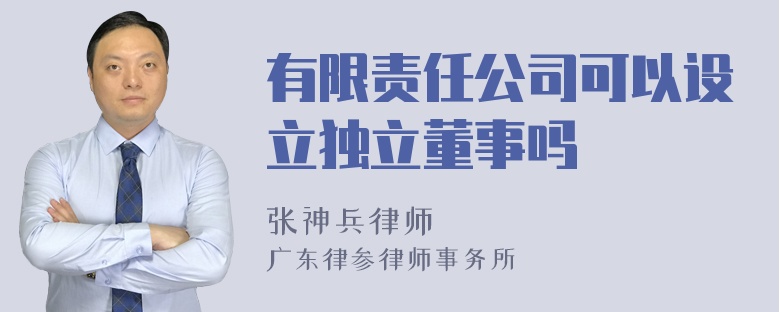 有限责任公司可以设立独立董事吗

张神兵律师
广东律参律师事务所